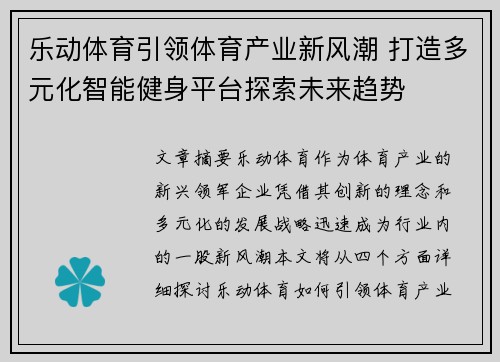 乐动体育引领体育产业新风潮 打造多元化智能健身平台探索未来趋势

文章摘要乐动体育作为体育产业的新兴领军企业凭借其创新的理念和多元化的发展战略迅速成为行业内的一股新风潮本文将从四个方面详细探讨乐动体育如何引领体育产业